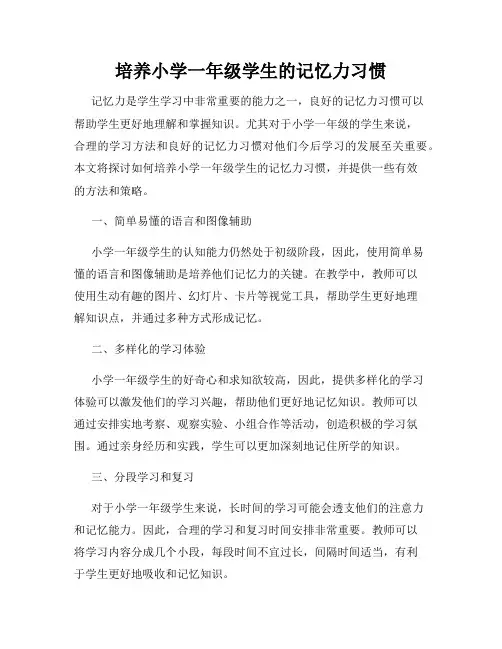 培养小学一年级学生的记忆力习惯

记忆力是学生学习中非常重要的能力之一，良好的记忆力习惯可以帮助学生更好地理解和掌握知识。尤其对于小学一年级的学生来说，合理的学习方法和良好的记忆力习惯对他们今后学习的发展至关重要。本文将探讨如何培养小学一年级学生的记忆力习惯，并提供一些有效的方法和策略。

一、简单易懂的语言和图像辅助

小学一年级学生的认知能力仍然处于初级阶段，因此，使用简单易懂的语言和图像辅助是培养他们记忆力的关键。在教学中，教师可以使用生动有趣的图片、幻灯片、卡片等视觉工具，帮助学生更好地理解知识点，并通过多种方式形成记忆。

二、多样化的学习体验

小学一年级学生的好奇心和求知欲较高，因此，提供多样化的学习体验可以激发他们的学习兴趣，帮助他们更好地记忆知识。教师可以通过安排实地考察、观察实验、小组合作等活动，创造积极的学习氛围。通过亲身经历和实践，学生可以更加深刻地记住所学的知识。

三、分段学习和复习

对于小学一年级学生来说，长时间的学习可能会透支他们的注意力和记忆能力。因此，合理的学习和复习时间安排非常重要。教师可以将学习内容分成几个小段，每段时间不宜过长，间隔时间适当，有利于学生更好地吸收和记忆知识。